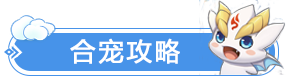 合宠攻略